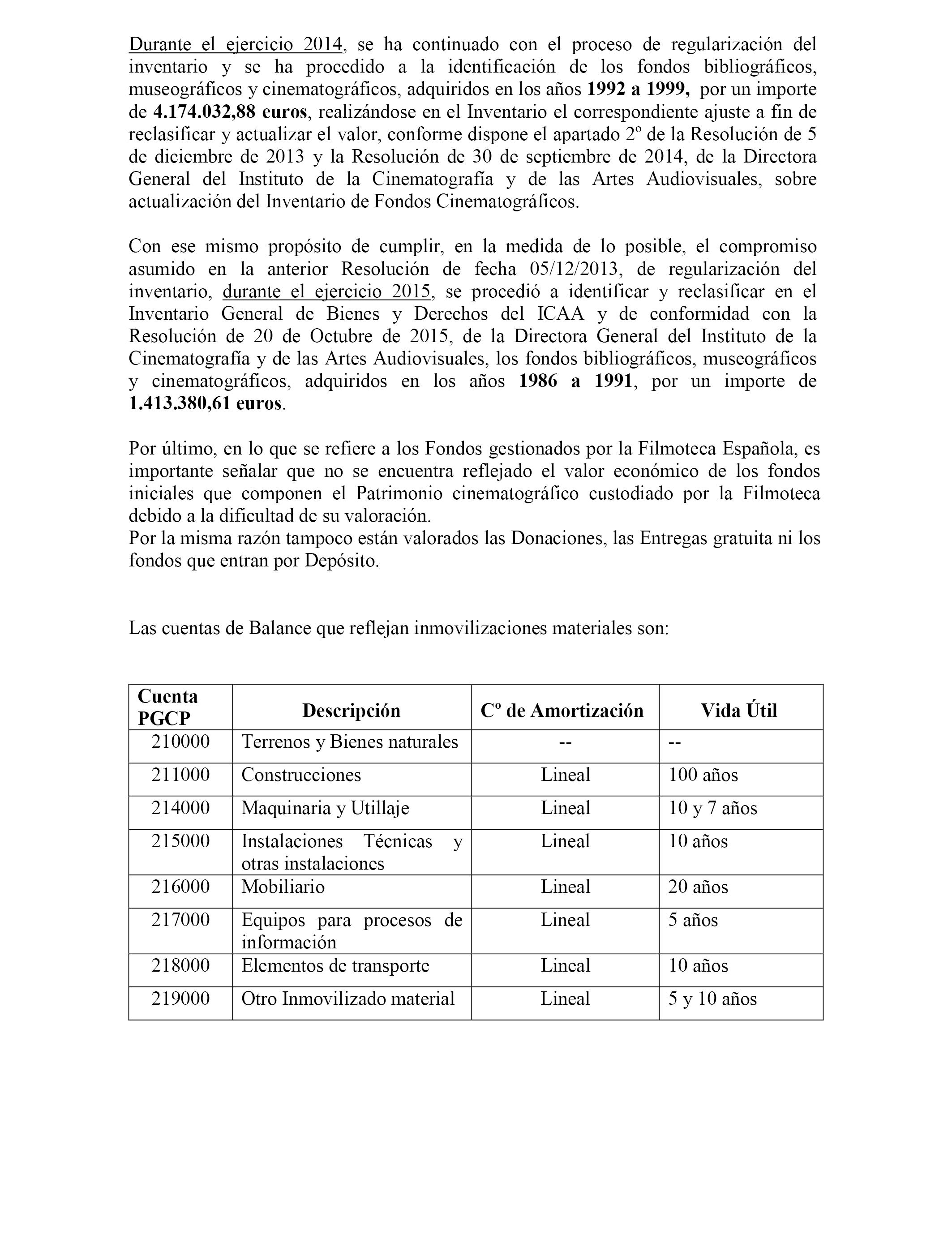 Durante el ejercicio 2014, se ha continuado con el proceso de regularización del inventario y se ha procedido a la identificación de los fondos bibliográficos, museográficos y cinematográficos, adquiridos en los años 1992 a 1999, por un importe de 4.174.032,88 euros, realizándose en el Inventario el correspondiente ajuste a fin de reclasificar y actualizar el valor, conforme dispone el apartado 2º de la Resolución de 5 de diciembre de 2013 y la Resolución de 30 de septiembre de 2014, de la Directora General del Instituto de la Cinematografía y de las Artes Audiovisuales, sobre actualización del Inventario de Fondos Cinematográficos.

Con ese mismo propósito de cumplir, en la medida de lo posible, el compromiso asumido en la anterior Resolución de fecha 05/12/2013, de regularización del inventario, durante el ejercicio 2015, se procedió a identificar y reclasificar en el Inventario General de Bienes y Derechos del ICAA y de conformidad con la Resolución de 20 de Octubre de 2015, de la Directora General del Instituto de la Cinematografía y de las Artes Audiovisuales, los fondos bibliográficos, museográficos y cinematográficos, adquiridos en los años 1986 a 1991, por un importe de 1.413.380,61 euros.

Por último, en lo que se refiere a los Fondos gestionados por la Filmoteca Española, es importante señalar que no se encuentra reflejado el valor económico de los fondos iniciales que componen el Patrimonio cinematográfico custodiado por la Filmoteca debido a la dificultad de su valoración.
Por la misma razón tampoco están valorados las Donaciones, las Entregas gratuita ni los fondos que entran por Depósito.

Las cuentas de Balance que reflejan inmovilizaciones materiales son:

| Cuenta PGCP | Descripción | Cº de Amortización | Vida Útil |
|---|---|---|---|
| 210000 | Terrenos y Bienes naturales | -- | -- |
| 211000 | Construcciones | Lineal | 100 años |
| 214000 | Maquinaria y Utillaje | Lineal | 10 y 7 años |
| 215000 | Instalaciones Técnicas y otras instalaciones | Lineal | 10 años |
| 216000 | Mobiliario | Lineal | 20 años |
| 217000 | Equipos para procesos de información | Lineal | 5 años |
| 218000 | Elementos de transporte | Lineal | 10 años |
| 219000 | Otro Inmovilizado material | Lineal | 5 y 10 años |